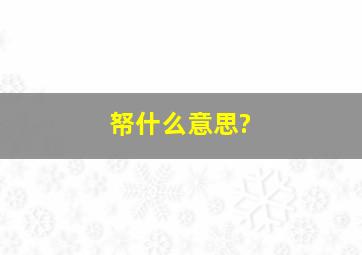 帑什么意思?